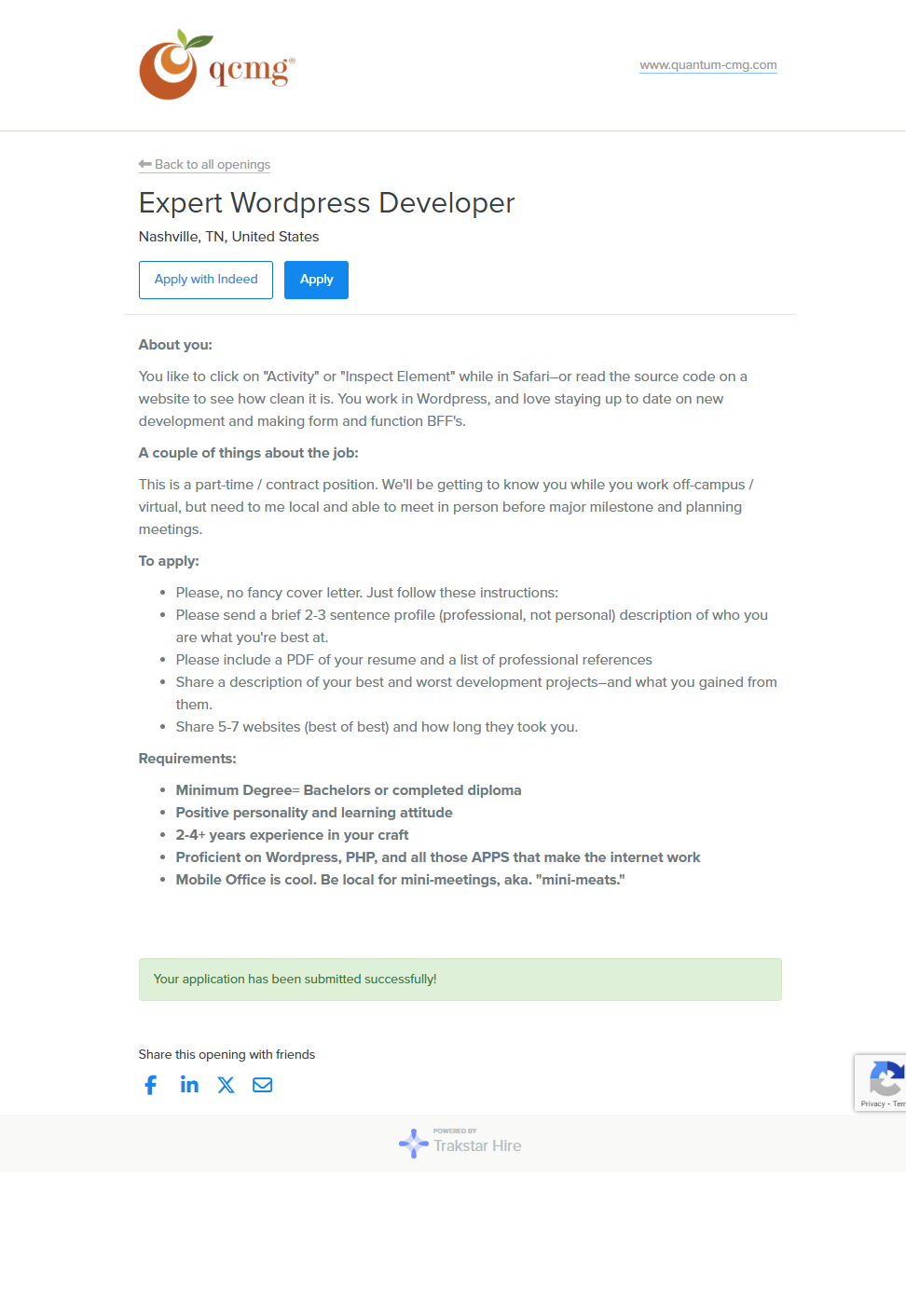 qcmg®

www.quantum-cmg.com

Back to all openings

Expert Wordpress Developer

Nashville, TN, United States

Apply with Indeed

Apply

About you:

You like to click on "Activity" or "Inspect Element" while in Safari–or read the source code on a website to see how clean it is. You work in Wordpress, and love staying up to date on new development and making form and function BFF's.

A couple of things about the job:

This is a part-time / contract position. We'll be getting to know you while you work off-campus / virtual, but need to me local and able to meet in person before major milestone and planning meetings.

To apply:

- Please, no fancy cover letter. Just follow these instructions:
- Please send a brief 2-3 sentence profile (professional, not personal) description of who you are what you're best at.
- Please include a PDF of your resume and a list of professional references
- Share a description of your best and worst development projects–and what you gained from them.
- Share 5-7 websites (best of best) and how long they took you.

Requirements:

- Minimum Degree= Bachelors or completed diploma
- Positive personality and learning attitude
- 2-4+ years experience in your craft
- Proficient on Wordpress, PHP, and all those APPS that make the internet work
- Mobile Office is cool. Be local for mini-meetings, aka. "mini-meats."

Your application has been submitted successfully!

Share this opening with friends

Privacy - Ter

POWERED BY
Trakstar Hire